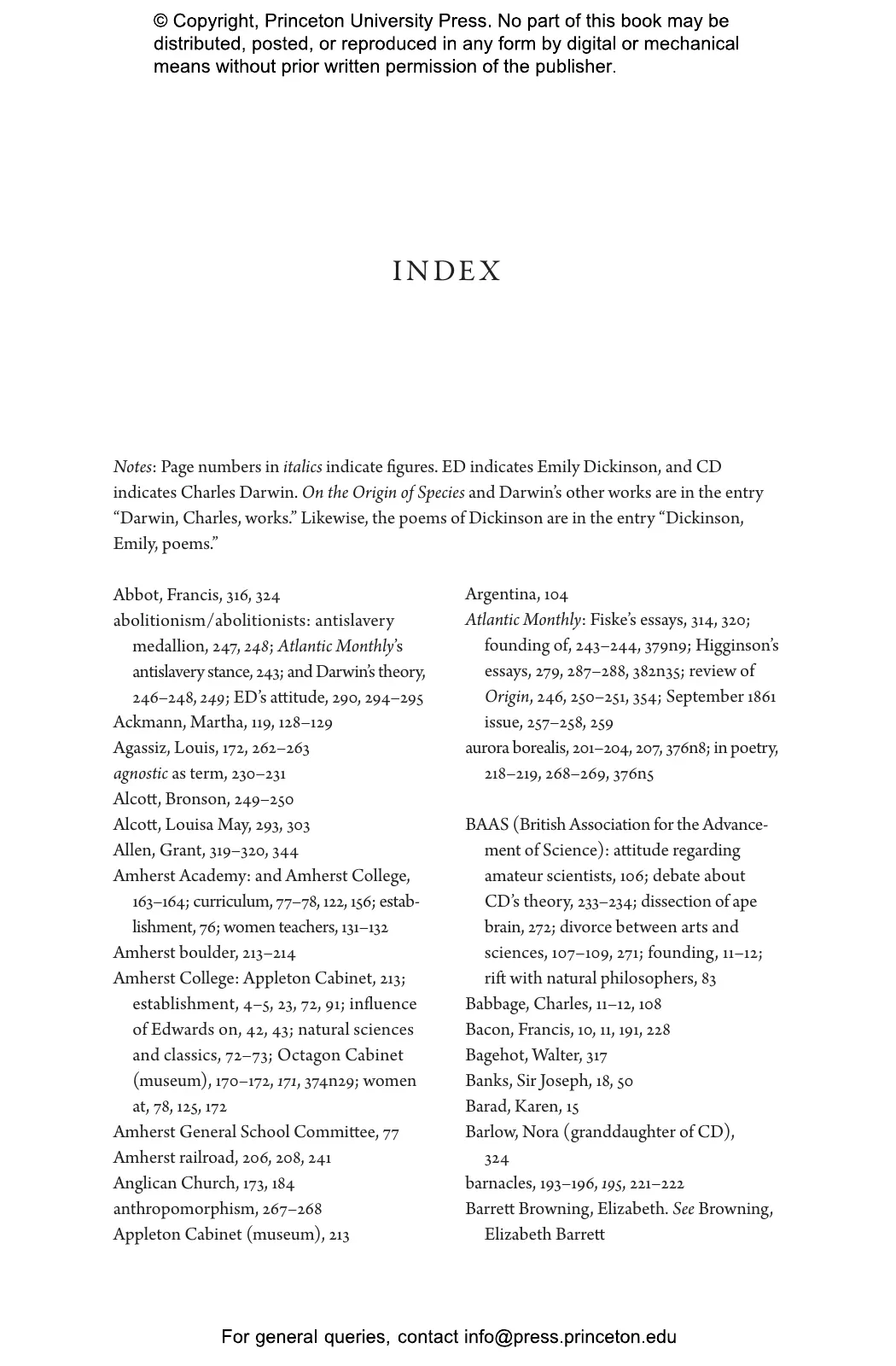 © Copyright, Princeton University Press. No part of this book may be distributed, posted, or reproduced in any form by digital or mechanical means without prior written permission of the publisher.

INDEX

Notes: Page numbers in italics indicate figures. ED indicates Emily Dickinson, and CD indicates Charles Darwin. On the Origin of Species and Darwin's other works are in the entry "Darwin, Charles, works." Likewise, the poems of Dickinson are in the entry "Dickinson, Emily, poems."

Abbot, Francis, 316, 324
abolitionism/abolitionists: antislavery medallion, 247, 248; Atlantic Monthly's antislavery stance, 243; and Darwin's theory, 246–248, 249; ED's attitude, 290, 294–295
Ackmann, Martha, 119, 128–129
Agassiz, Louis, 172, 262–263
agnostic as term, 230–231
Alcott, Bronson, 249–250
Alcott, Louisa May, 293, 303
Allen, Grant, 319–320, 344
Amherst Academy: and Amherst College, 163–164; curriculum, 77–78, 122, 156; establishment, 76; women teachers, 131–132
Amherst boulder, 213–214
Amherst College: Appleton Cabinet, 213; establishment, 4–5, 23, 72, 91; influence of Edwards on, 42, 43; natural sciences and classics, 72–73; Octagon Cabinet (museum), 170–172, 171, 374n29; women at, 78, 125, 172
Amherst General School Committee, 77
Amherst railroad, 206, 208, 241
Anglican Church, 173, 184
anthropomorphism, 267–268
Appleton Cabinet (museum), 213

Argentina, 104
Atlantic Monthly: Fiske's essays, 314, 320; founding of, 243–244, 379n9; Higginson's essays, 279, 287–288, 382n35; review of Origin, 246, 250–251, 354; September 1861 issue, 257–258, 259
aurora borealis, 201–204, 207, 376n8; in poetry, 218–219, 268–269, 376n5

BAAS (British Association for the Advancement of Science): attitude regarding amateur scientists, 106; debate about CD's theory, 233–234; dissection of ape brain, 272; divorce between arts and sciences, 107–109, 271; founding, 11–12; rift with natural philosophers, 83
Babbage, Charles, 11–12, 108
Bacon, Francis, 10, 11, 191, 228
Bagehot, Walter, 317
Banks, Sir Joseph, 18, 50
Barad, Karen, 15
Barlow, Nora (granddaughter of CD), 324
barnacles, 193–196, 195, 221–222
Barrett Browning, Elizabeth. See Browning, Elizabeth Barrett

For general queries, contact info@press.princeton.edu